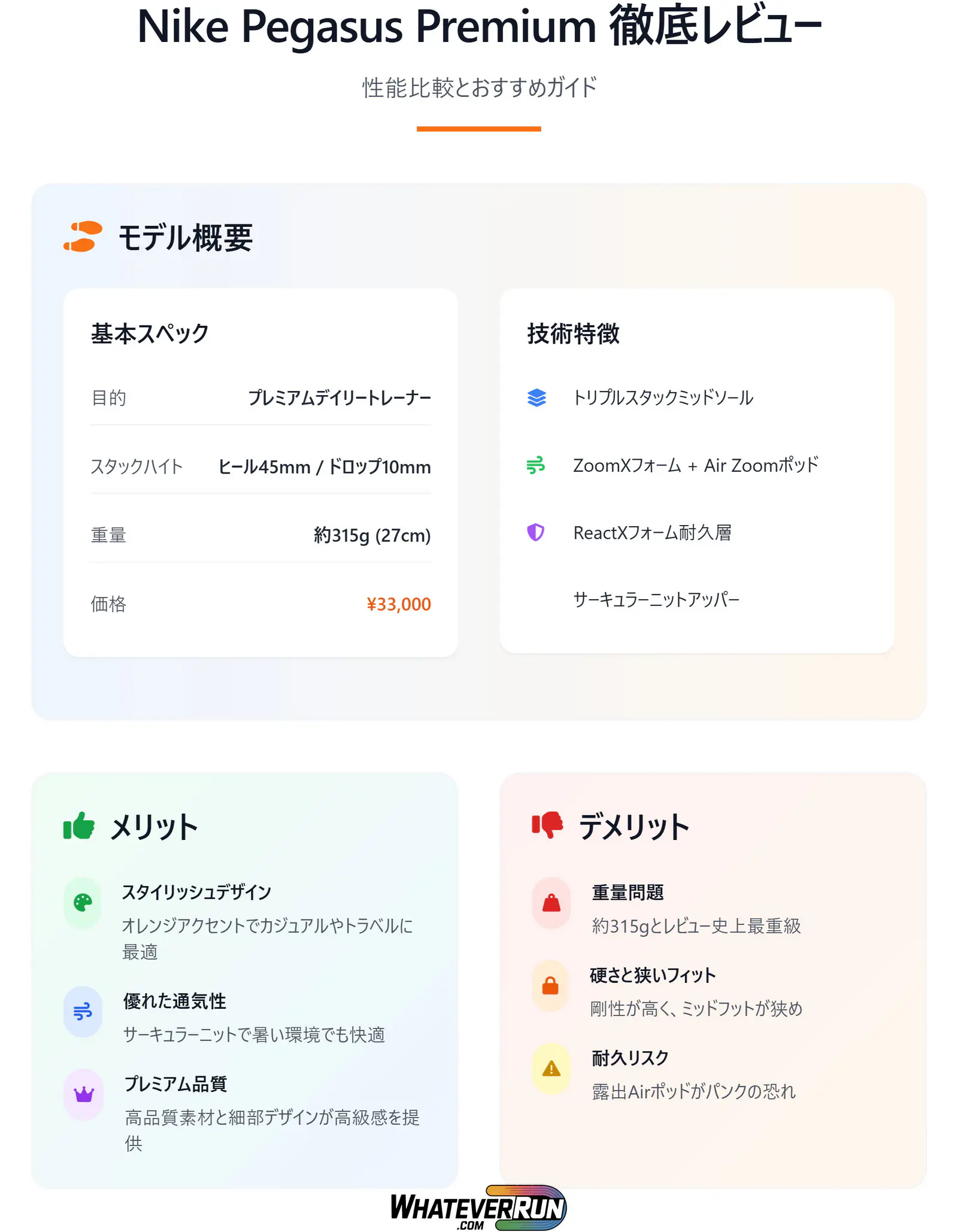 Nike Pegasus Premium 徹底レビュー

性能比較とおすすめガイド

モデル概要

基本スペック

目的 プレミアムデイリートレーナー

スタックハイト ヒール45mm / ドロップ10mm

重量 約315g (27cm)

価格 ¥33,000

技術特徴

トリプルスタックミッドソール

ZoomXフォーム + Air Zoomポッド

ReactXフォーム耐久層

サーキュラーニットアッパー

メリット

スタイリッシュデザイン

オレンジアクセントでカジュアルやトラベルに最適

優れた通気性

サーキュラーニットで暑い環境でも快適

プレミアム品質

高品質素材と細部デザインが高級感を提供

デメリット

重量問題

約315gとレビュー史上最重級

硬さと狭いフィット

剛性が高く、ミッドフットが狭め

耐久リスク

露出Airポッドがパンクの恐れ

WHATEVERRUN
.COM